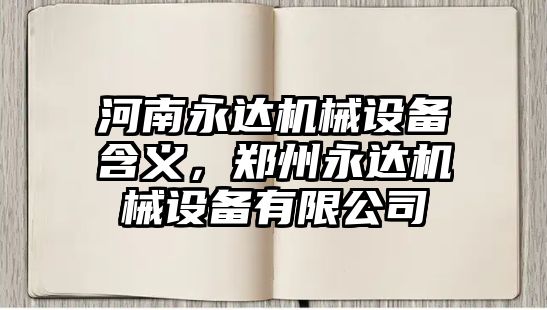 河南永达机械设备含义，郑州永达机械设备有限公司